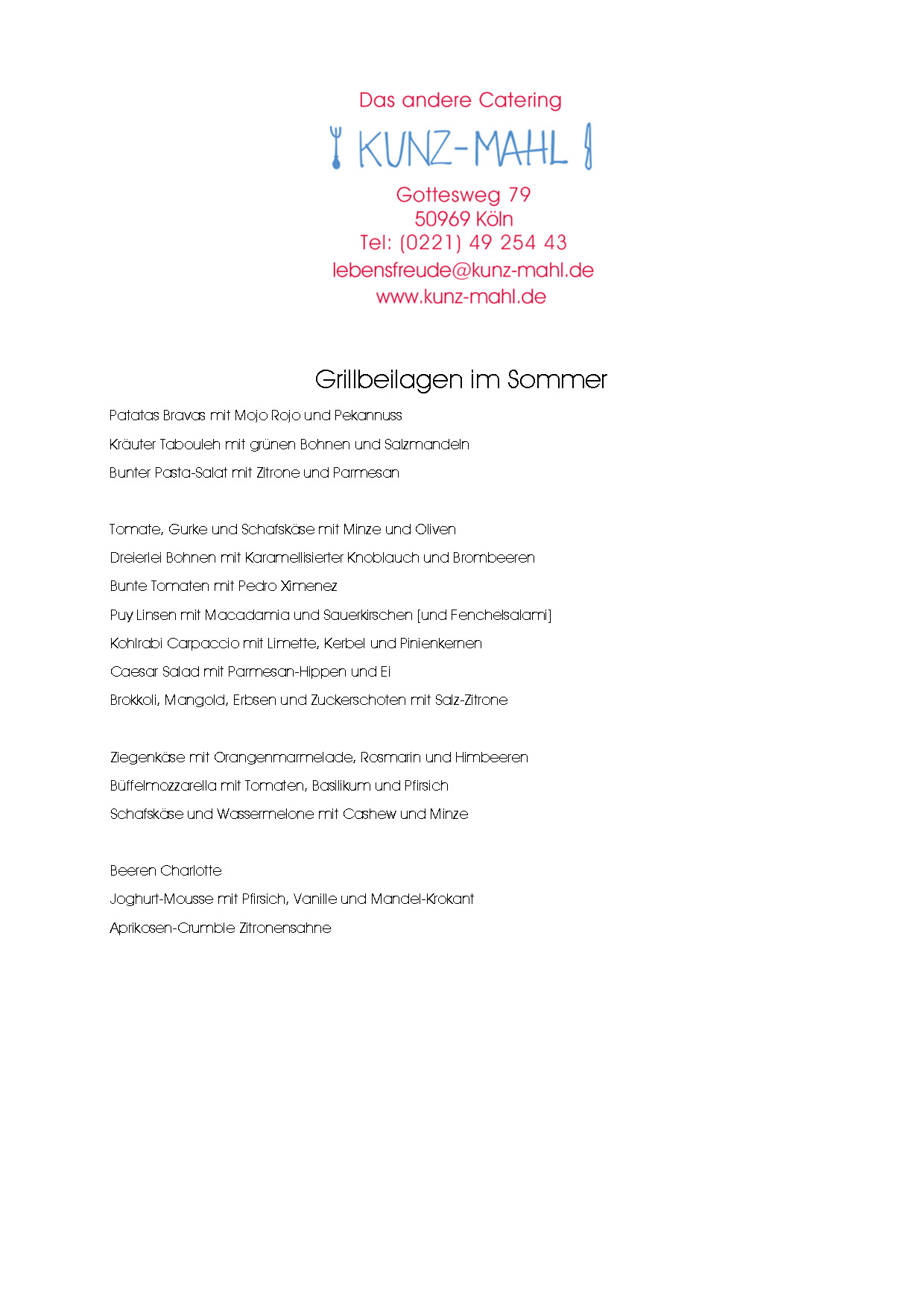 Das andere Catering

KUNZ-MAHL

Gottesweg 79
50969 Köln
Tel: (0221) 49 254 43
lebensfreude@kunz-mahl.de
www.kunz-mahl.de

Grillbeilagen im Sommer

Patatas Bravas mit Mojo Rojo und Pekannuss

Kräuter Tabouleh mit grünen Bohnen und Salzmandeln

Bunter Pasta-Salat mit Zitrone und Parmesan

Tomate, Gurke und Schafskäse mit Minze und Oliven

Dreierlei Bohnen mit Karamellisierter Knoblauch und Brombeeren

Bunte Tomaten mit Pedro Ximenez

Puy Linsen mit Macadamia und Sauerkirschen [und Fenchelsalami]

Kohlrabi Carpaccio mit Limette, Kerbel und Pinienkernen

Caesar Salad mit Parmesan-Hippen und Ei

Brokkoli, Mangold, Erbsen und Zuckerschoten mit Salz-Zitrone

Ziegenkäse mit Orangenmarmelade, Rosmarin und Himbeeren

Büffelmozzarella mit Tomaten, Basilikum und Pfirsich

Schafskäse und Wassermelone mit Cashew und Minze

Beeren Charlotte

Joghurt-Mousse mit Pfirsich, Vanille und Mandel-Krokant

Aprikosen-Crumble Zitronensahne